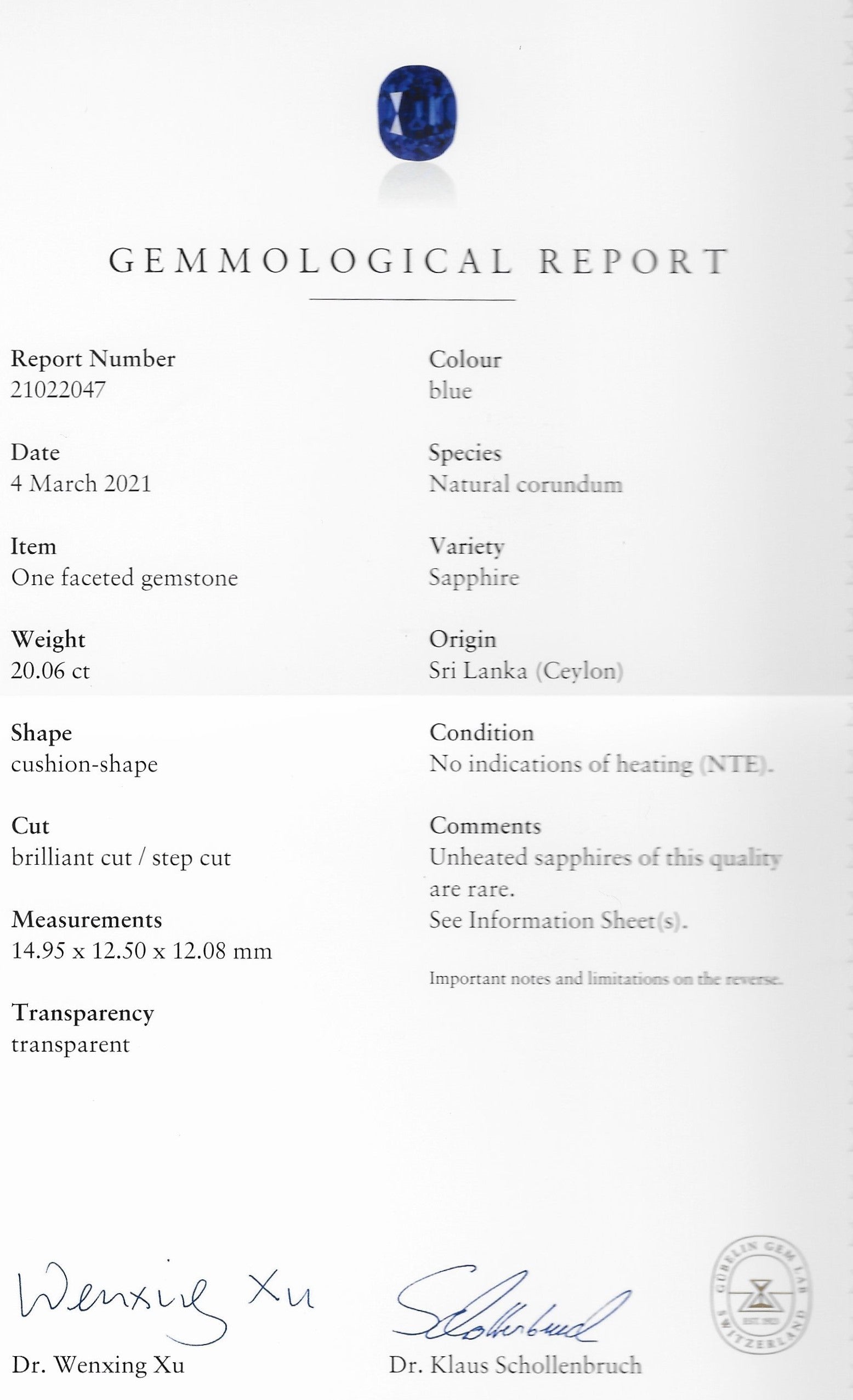 GEMMOLOGICAL REPORT

Report Number
21022047

Date
4 March 2021

Item
One faceted gemstone

Weight
20.06 ct

Shape
cushion-shape

Cut
brilliant cut / step cut

Measurements
14.95 x 12.50 x 12.08 mm

Transparency
transparent

Colour
blue

Species
Natural corundum

Variety
Sapphire

Origin
Sri Lanka (Ceylon)

Condition
No indications of heating (NTE).

Comments
Unheated sapphires of this quality are rare.
See Information Sheet(s).

Important notes and limitations on the reverse.

Wenxing Xu

Dr. Wenxing Xu

Schollenbruch

Dr. Klaus Schollenbruch

GÜBELIN GEM LAB SWITZERLAND EST. 1923